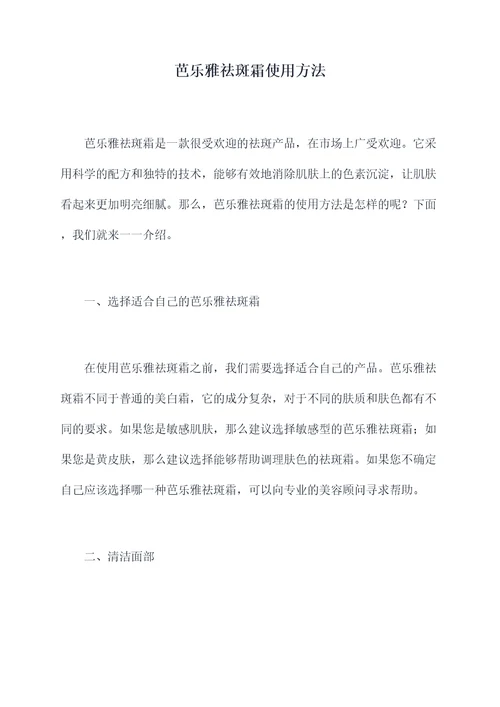 芭乐雅祛斑霜使用方法

芭乐雅祛斑霜是一款很受欢迎的祛斑产品，在市场上广受欢迎。它采用科学的配方和独特的技术，能够有效地消除肌肤上的色素沉淀，让肌肤看起来更加明亮细腻。那么，芭乐雅祛斑霜的使用方法是怎样的呢？下面，我们就来一一介绍。

一、选择适合自己的芭乐雅祛斑霜

在使用芭乐雅祛斑霜之前，我们需要选择适合自己的产品。芭乐雅祛斑霜不同于普通的美白霜，它的成分复杂，对于不同的肤质和肤色都有不同的要求。如果您是敏感肌肤，那么建议选择敏感型的芭乐雅祛斑霜；如果您是黄皮肤，那么建议选择能够帮助调理肤色的祛斑霜。如果您不确定自己应该选择哪一种芭乐雅祛斑霜，可以向专业的美容顾问寻求帮助。

二、清洁面部